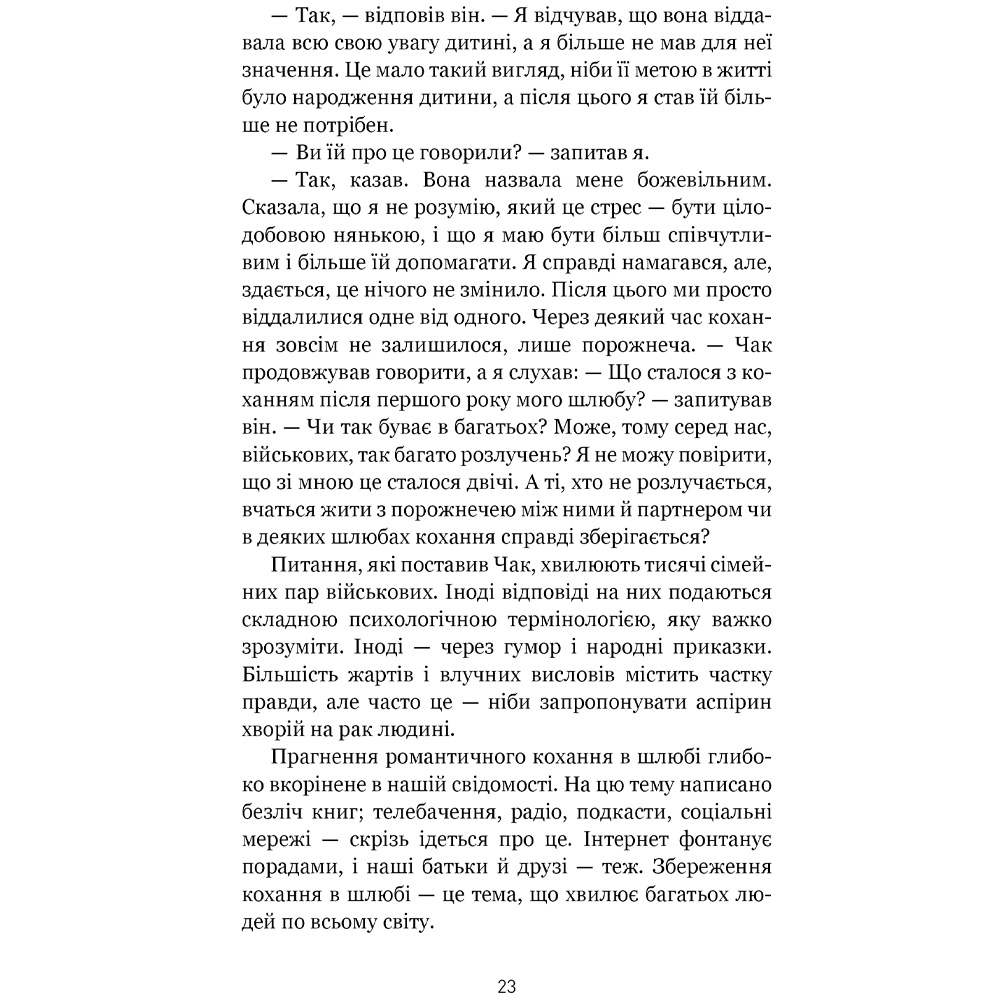 — Так, — відповів він. — Я відчував, що вона віддавала всю свою увагу дитині, а я більше не мав для неї значення. Це мало такий вигляд, ніби її метою в житті було народження дитини, а після цього я став їй більше не потрібен.

— Ви їй про це говорили? — запитав я.

— Так, казав. Вона назвала мене божевільним. Сказала, що я не розумію, який це стрес — бути цілодобовою нянькою, і що я маю бути більш співчутливим і більше їй допомагати. Я справді намагався, але, здається, це нічого не змінило. Після цього ми просто віддалилися одне від одного. Через деякий час кохання зовсім не залишилося, лише порожнеча. — Чак продовжував говорити, а я слухав: — Що сталося з коханням після першого року мого шлюбу? — запитував він. — Чи так буває в багатьох? Може, тому серед нас, військових, так багато розлучень? Я не можу повірити, що зі мною це сталося двічі. А ті, хто не розлучається, вчаться жити з порожнечею між ними й партнером чи в деяких шлюбах кохання справді зберігається?

Питання, які поставив Чак, хвилюють тисячі сімейних пар військових. Іноді відповіді на них подаються складною психологічною термінологією, яку важко зрозуміти. Іноді — через гумор і народні приказки. Більшість жартів і влучних висловів містить частку правди, але часто це — ніби запропонувати аспірин хворій на рак людині.

Прагнення романтичного кохання в шлюбі глибоко вкорінене в нашій свідомості. На цю тему написано безліч книг; телебачення, радіо, подкасти, соціальні мережі — скрізь ідеться про це. Інтернет фонтанує порадами, і наші батьки й друзі — теж. Збереження кохання в шлюбі — це тема, що хвилює багатьох людей по всьому світу.

23